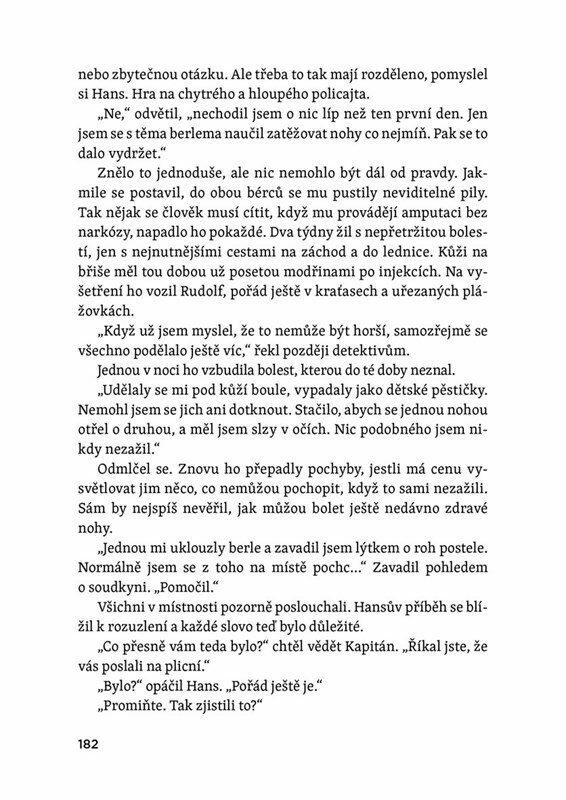 nebo zbytečnou otázku. Ale třeba to tak mají rozděleno, pomyslel si Hans. Hra na chytrého a hloupého policajta.

„Ne," odvětil, „nechodil jsem o nic líp než ten první den. Jen jsem se s těma berlema naučil zatěžovat nohy co nejmíň. Pak se to dalo vydržet."

Znělo to jednoduše, ale nic nemohlo být dál od pravdy. Jakmile se postavil, do obou bérců se mu pustily neviditelné pily. Tak nějak se člověk musí cítit, když mu provádějí amputaci bez narkózy, napadlo ho pokaždé. Dva týdny žil s nepřetržitou bolestí, jen s nejnutnějšími cestami na záchod a do lednice. Kůži na břiše měl tou dobou už posetou modřinami po injekcích. Na vyšetření ho vozil Rudolf, pořád ještě v kraťasech a uřezaných plážovkách.

„Když už jsem myslel, že to nemůže být horší, samozřejmě se všechno podělalo ještě víc," řekl později detektivům.

Jednou v noci ho vzbudila bolest, kterou do té doby neznal.

„Udělaly se mi pod kůží boule, vypadaly jako dětské pěstičky. Nemohl jsem se jich ani dotknout. Stačilo, abych se jednou nohou otřel o druhou, a měl jsem slzy v očích. Nic podobného jsem nikdy nezažil."

Odmlčel se. Znovu ho přepadly pochyby, jestli má cenu vysvětlovat jim něco, co nemůžou pochopit, když to sami nezažili. Sám by nejspíš nevěřil, jak můžou bolet ještě nedávno zdravé nohy.

„Jednou mi uklouzly berle a zavadil jsem lýtkem o roh postele. Normálně jsem se z toho na místě pochc..." Zavadil pohledem o soudkyni. „Pomočil."

Všichni v místnosti pozorně poslouchali. Hansův příběh se blížil k rozuzlení a každé slovo teď bylo důležité.

„Co přesně vám teda bylo?" chtěl vědět Kapitán. „Říkal jste, že vás poslali na plicní."

„Bylo?" opáčil Hans. „Pořád ještě je."

„Promiňte. Tak zjistili to?"

182